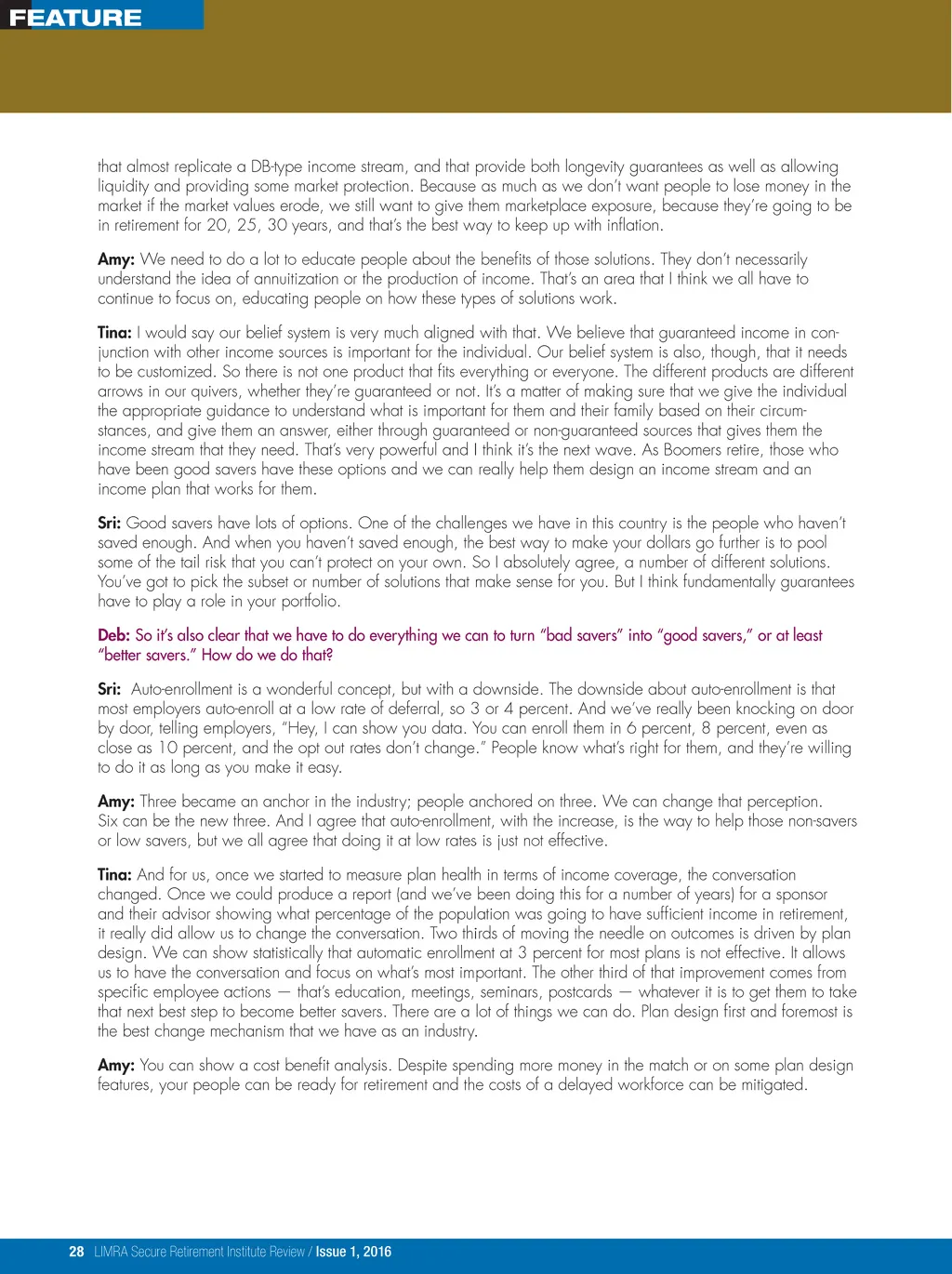 FEATURE

that almost replicate a DB-type income stream, and that provide both longevity guarantees as well as allowing liquidity and providing some market protection. Because as much as we don't want people to lose money in the market if the market values erode, we still want to give them marketplace exposure, because they're going to be in retirement for 20, 25, 30 years, and that's the best way to keep up with inflation.

Amy: We need to do a lot to educate people about the benefits of those solutions. They don't necessarily understand the idea of annuitization or the production of income. That's an area that I think we all have to continue to focus on, educating people on how these types of solutions work.

Tina: I would say our belief system is very much aligned with that. We believe that guaranteed income in conjunction with other income sources is important for the individual. Our belief system is also, though, that it needs to be customized. So there is not one product that fits everything or everyone. The different products are different arrows in our quivers, whether they're guaranteed or not. It's a matter of making sure that we give the individual the appropriate guidance to understand what is important for them and their family based on their circumstances, and give them an answer, either through guaranteed or non-guaranteed sources that gives them the income stream that they need. That's very powerful and I think it's the next wave. As Boomers retire, those who have been good savers have these options and we can really help them design an income stream and an income plan that works for them.

Sri: Good savers have lots of options. One of the challenges we have in this country is the people who haven't saved enough. And when you haven't saved enough, the best way to make your dollars go further is to pool some of the tail risk that you can't protect on your own. So I absolutely agree, a number of different solutions. You've got to pick the subset or number of solutions that make sense for you. But I think fundamentally guarantees have to play a role in your portfolio.

Deb: So it's also clear that we have to do everything we can to turn "bad savers" into "good savers," or at least "better savers." How do we do that?

Sri: Auto-enrollment is a wonderful concept, but with a downside. The downside about auto-enrollment is that most employers auto-enroll at a low rate of deferral, so 3 or 4 percent. And we've really been knocking on door by door, telling employers, "Hey, I can show you data. You can enroll them in 6 percent, 8 percent, even as close as 10 percent, and the opt out rates don't change." People know what's right for them, and they're willing to do it as long as you make it easy.

Amy: Three became an anchor in the industry; people anchored on three. We can change that perception. Six can be the new three. And I agree that auto-enrollment, with the increase, is the way to help those non-savers or low savers, but we all agree that doing it at low rates is just not effective.

Tina: And for us, once we started to measure plan health in terms of income coverage, the conversation changed. Once we could produce a report (and we've been doing this for a number of years) for a sponsor and their advisor showing what percentage of the population was going to have sufficient income in retirement, it really did allow us to change the conversation. Two thirds of moving the needle on outcomes is driven by plan design. We can show statistically that automatic enrollment at 3 percent for most plans is not effective. It allows us to have the conversation and focus on what's most important. The other third of that improvement comes from specific employee actions — that's education, meetings, seminars, postcards — whatever it is to get them to take that next best step to become better savers. There are a lot of things we can do. Plan design first and foremost is the best change mechanism that we have as an industry.

Amy: You can show a cost benefit analysis. Despite spending more money in the match or on some plan design features, your people can be ready for retirement and the costs of a delayed workforce can be mitigated.

28 LIMRA Secure Retirement Institute Review / Issue 1, 2016